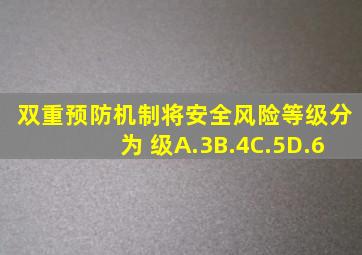 双重预防机制将安全风险等级分为 级A.3B.4C.5D.6